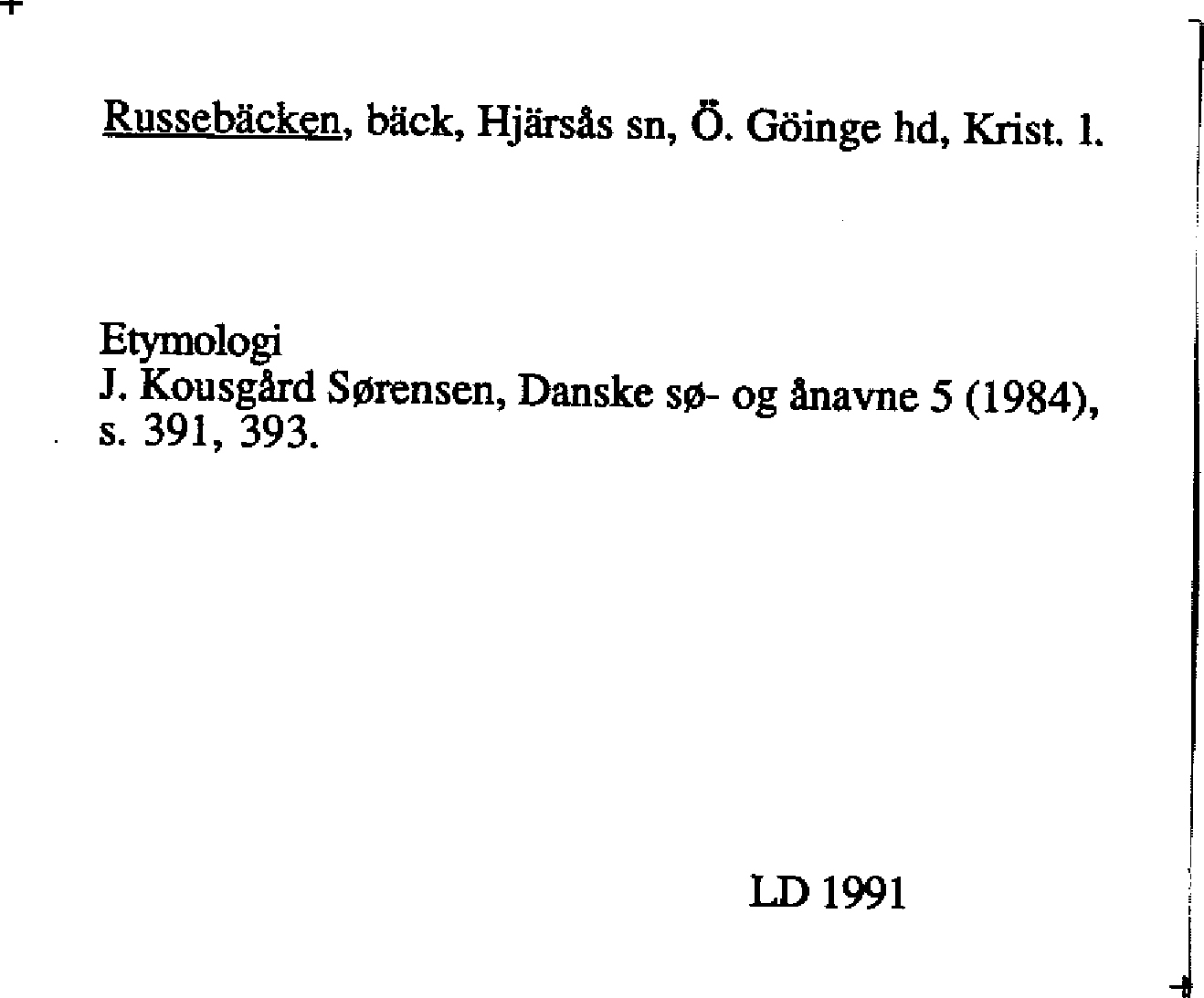 Russebäcken, bäck, Hjärsås sn, Ö. Göinge hd, Krist. l.

Etymologi
J. Kousgård Sørensen, Danske sø- og ånavne 5 (1984), s. 391, 393.

LD 1991